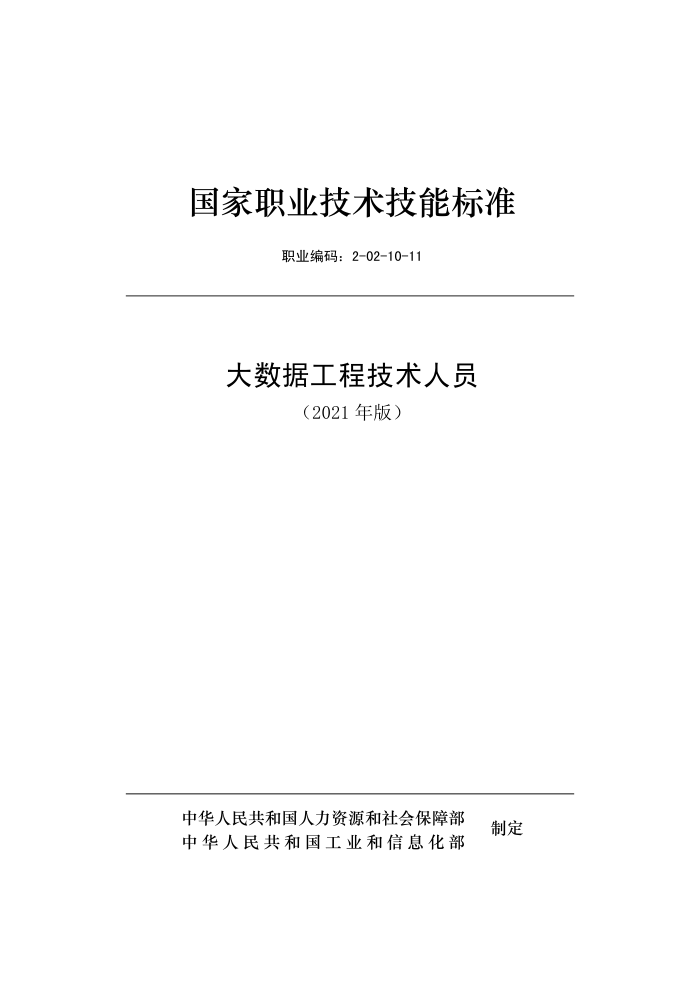 国家职业技术技能标准

职业编码：2-02-10-11

大数据工程技术人员

（2021 年版）

中华人民共和国人力资源和社会保障部
中华人民共和国工业和信息化部
制定